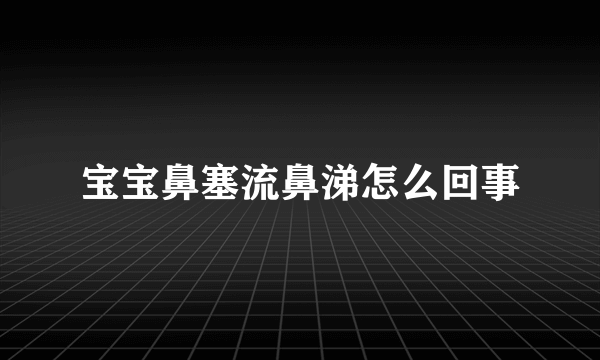 宝宝鼻塞流鼻涕怎么回事